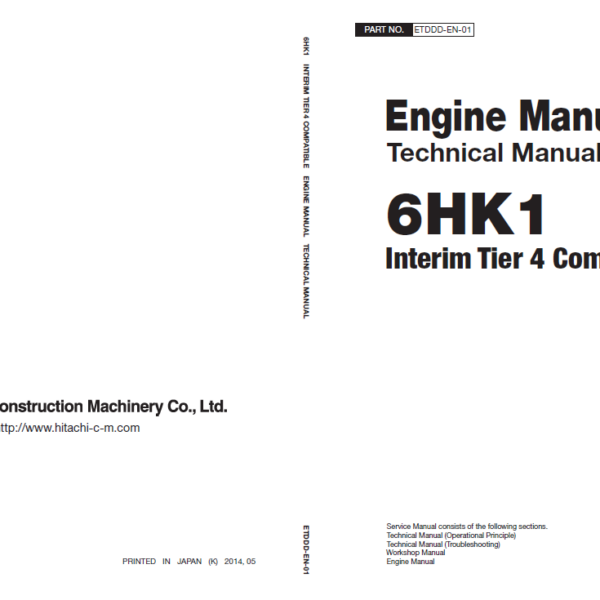 onstruction Machinery Co., Ltd.
ttp://www.hitachi-c-m.com

PRINTED IN JAPAN (K) 2014, 05

6HK1 INTERIM TIER 4 COMPATIBLE ENGINE MANUAL TECHNICAL MANUAL

ETDDD-EN-01

PART NO. ETDDD-EN-01

Engine Manu
Technical Manual

6HK1
Interim Tier 4 Com

Service Manual consists of the following sections.
Technical Manual (Operational Principle)
Technical Manual (Troubleshooting)
Workshop Manual
Engine Manual